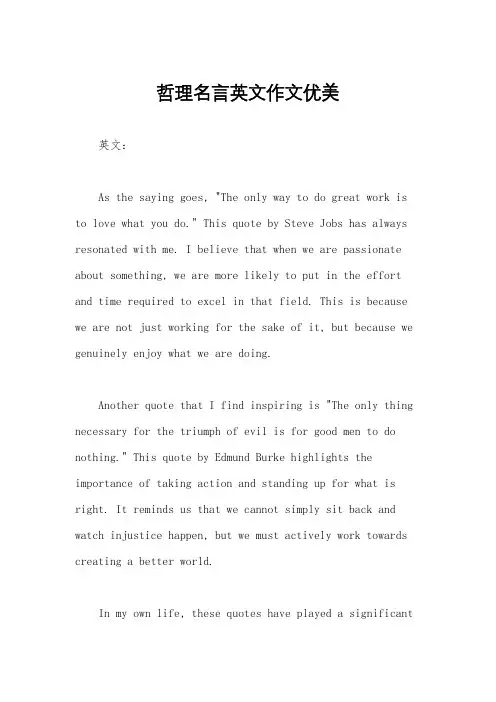 哲理名言英文作文优美

英文：

As the saying goes, "The only way to do great work is to love what you do." This quote by Steve Jobs has always resonated with me. I believe that when we are passionate about something, we are more likely to put in the effort and time required to excel in that field. This is because we are not just working for the sake of it, but because we genuinely enjoy what we are doing.

Another quote that I find inspiring is "The only thing necessary for the triumph of evil is for good men to do nothing." This quote by Edmund Burke highlights the importance of taking action and standing up for what is right. It reminds us that we cannot simply sit back and watch injustice happen, but we must actively work towards creating a better world.

In my own life, these quotes have played a significant